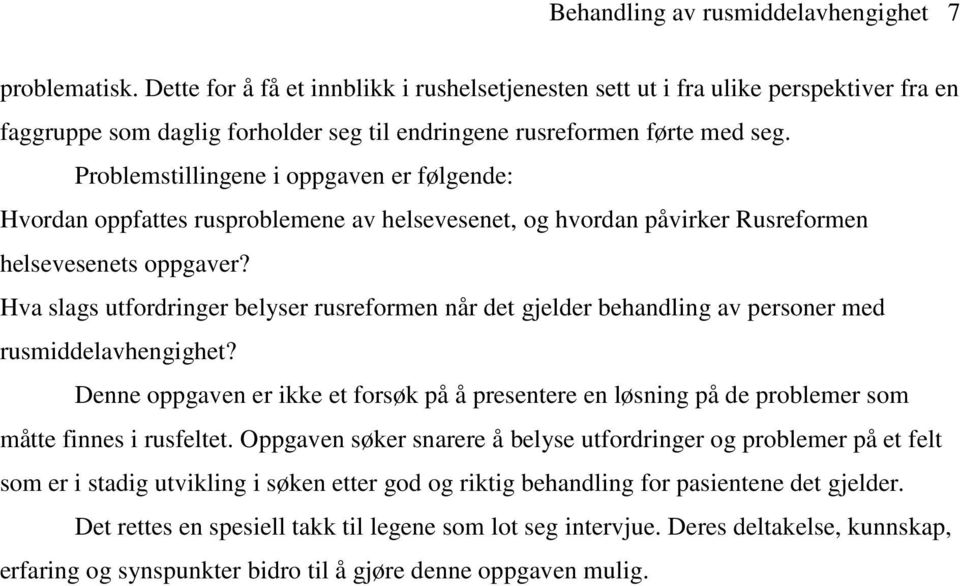 Behandling av rusmiddelavhengighet 7

problematisk. Dette for å få et innblikk i rushelsetjenesten sett ut i fra ulike perspektiver fra en faggruppe som daglig forholder seg til endringene rusreformen førte med seg.

Problemstillingene i oppgaven er følgende:

Hvordan oppfattes rusproblemene av helsevesenet, og hvordan påvirker Rusreformen helsevesenets oppgaver?

Hva slags utfordringer belyser rusreformen når det gjelder behandling av personer med rusmiddelavhengighet?

Denne oppgaven er ikke et forsøk på å presentere en løsning på de problemer som måtte finnes i rusfeltet. Oppgaven søker snarere å belyse utfordringer og problemer på et felt som er i stadig utvikling i søken etter god og riktig behandling for pasientene det gjelder.

Det rettes en spesiell takk til legene som lot seg intervjue. Deres deltakelse, kunnskap, erfaring og synspunkter bidro til å gjøre denne oppgaven mulig.